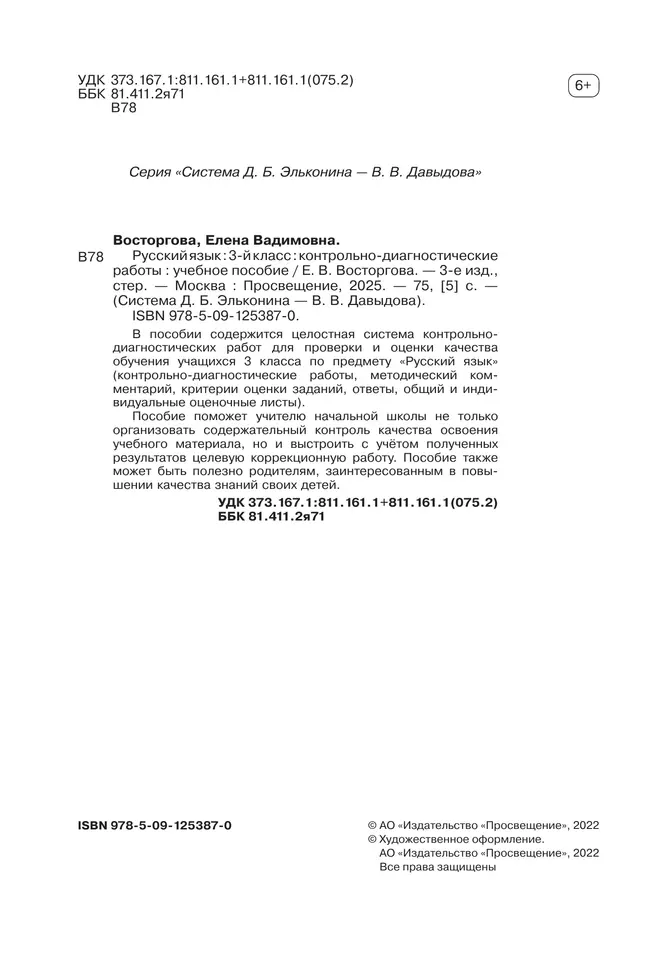 УДК 373.167.1:811.161.1+811.161.1(075.2)
ББК 81.411.2я71
В78

6+

Серия «Система Д. Б. Эльконина — В. В. Давыдова»

Восторгова, Елена Вадимовна.

В78 Русский язык : 3-й класс : контрольно-диагностические работы : учебное пособие / Е. В. Восторгова. — 3-е изд., стер. — Москва : Просвещение, 2025. — 75, [5] с. — (Система Д. Б. Эльконина — В. В. Давыдова).
ISBN 978-5-09-125387-0.

В пособии содержится целостная система контрольно-диагностических работ для проверки и оценки качества обучения учащихся 3 класса по предмету «Русский язык» (контрольно-диагностические работы, методический комментарий, критерии оценки заданий, ответы, общий и индивидуальные оценочные листы).

Пособие поможет учителю начальной школы не только организовать содержательный контроль качества освоения учебного материала, но и выстроить с учётом полученных результатов целевую коррекционную работу. Пособие также может быть полезно родителям, заинтересованным в повышении качества знаний своих детей.

УДК 373.167.1:811.161.1+811.161.1(075.2)
ББК 81.411.2я71

ISBN 978-5-09-125387-0

© АО «Издательство «Просвещение», 2022
© Художественное оформление.
АО «Издательство «Просвещение», 2022
Все права защищены